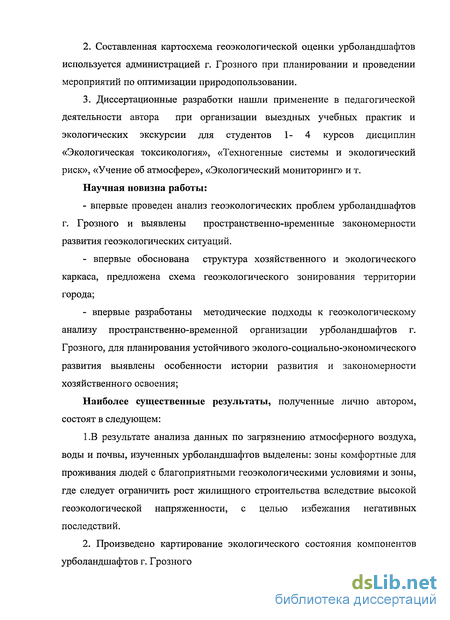 2. Составленная картосхема геоэкологической оценки урболандшафтов используется администрацией г. Грозного при планировании и проведении мероприятий по оптимизации природопользовании.

3. Диссертационные разработки нашли применение в педагогической деятельности автора при организации выездных учебных практик и экологических экскурсии для студентов 1- 4 курсов дисциплин «Экологическая токсикология», «Техногенные системы и экологический риск», «Учение об атмосфере», «Экологический мониторинг» и т.

Научная новизна работы:

- впервые проведен анализ геоэкологических проблем урболандшафтов г. Грозного и выявлены пространственно-временные закономерности развития геоэкологических ситуаций.

- впервые обоснована структура хозяйственного и экологического каркаса, предложена схема геоэкологического зонирования территории города;

- впервые разработаны методические подходы к геоэкологическому анализу пространственно-временной организации урболандшафтов г. Грозного, для планирования устойчивого эколого-социально-экономического развития выявлены особенности истории развития и закономерности хозяйственного освоения;

Наиболее существенные результаты, полученные лично автором, состоят в следующем:

1.В результате анализа данных по загрязнению атмосферного воздуха, воды и почвы, изученных урболандшафтов выделены: зоны комфортные для проживания людей с благоприятными геоэкологическими условиями и зоны, где следует ограничить рост жилищного строительства вследствие высокой геоэкологической напряженности, с целью избежания негативных последствий.

2. Произведено картирование экологического состояния компонентов урболандшафтов г. Грозного

dsLib.net
библиотека диссертаций